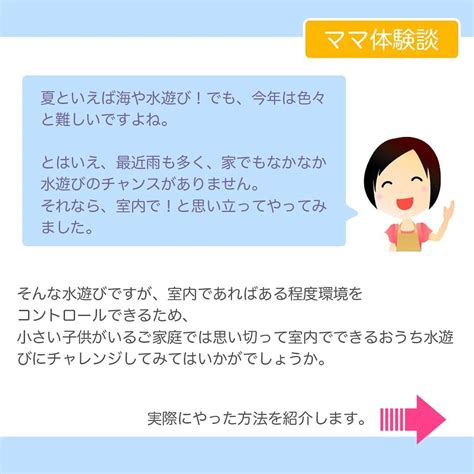 ママ体験談

夏といえば海や水遊び！でも、今年は色々と難しいですよね。

とはいえ、最近雨も多く、家でもなかなか水遊びのチャンスがありません。
それなら、室内で！と思い立ってやってみました。

そんな水遊びですが、室内であればある程度環境をコントロールできるため、
小さい子供がいるご家庭では思い切って室内でできるおうち水遊びにチャレンジしてみてはいかがでしょうか。

実際にやった方法を紹介します。